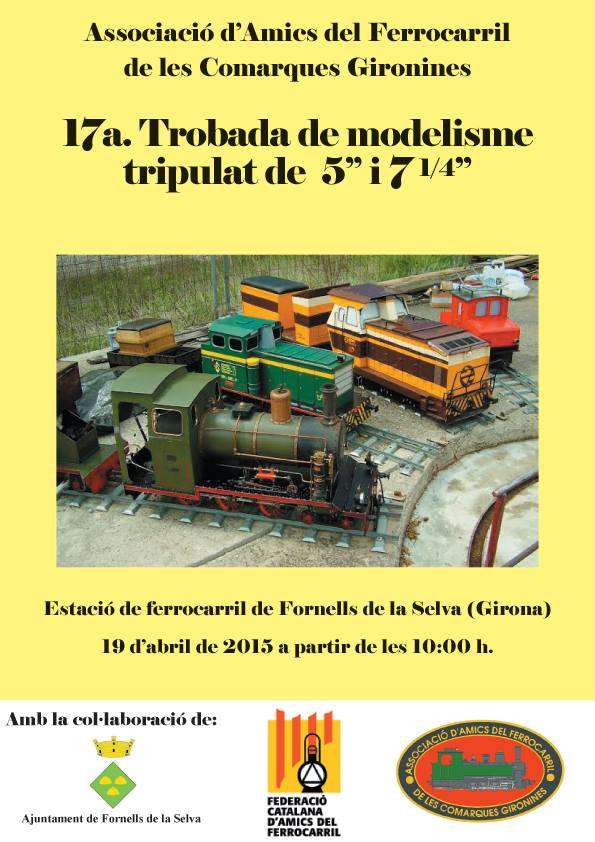 Associació d'Amics del Ferrocarril de les Comarques Gironines

17a. Trobada de modelisme tripulat de 5" i 7 1/4"

Estació de ferrocarril de Fornells de la Selva (Girona)

19 d'abril de 2015 a partir de les 10:00 h.

Amb la col·laboració de:

Ajuntament de Fornells de la Selva

FEDERACIÓ CATALANA D'AMICS DEL FERROCARRIL

ASSOCIACIÓ D'AMICS DEL FERROCARRIL DE LES COMARQUES GIRONINES